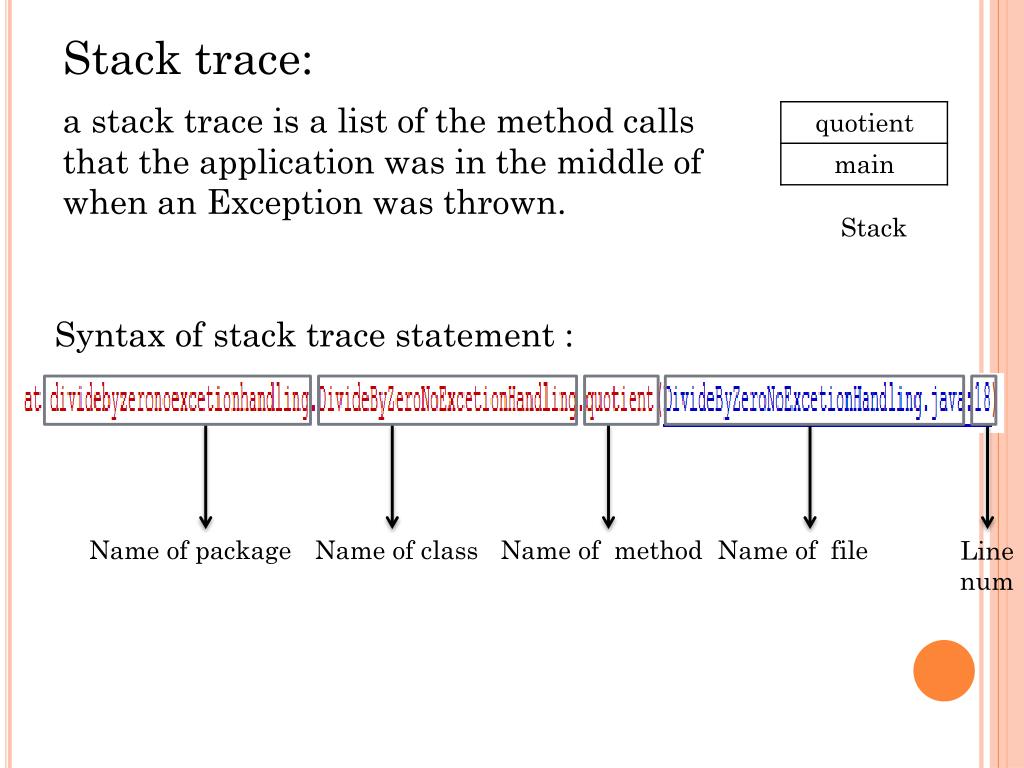 Stack trace:

a stack trace is a list of the method calls that the application was in the middle of when an Exception was thrown.

| quotient |
|---|
| main |

Stack

Syntax of stack trace statement :

at dividebyzeronoexcetionhandling.DivideByZeroNoExcetionHandling.quotient(DivideByZeroNoExcetionHandling.java:18)

Name of package Name of class Name of method Name of file Line num